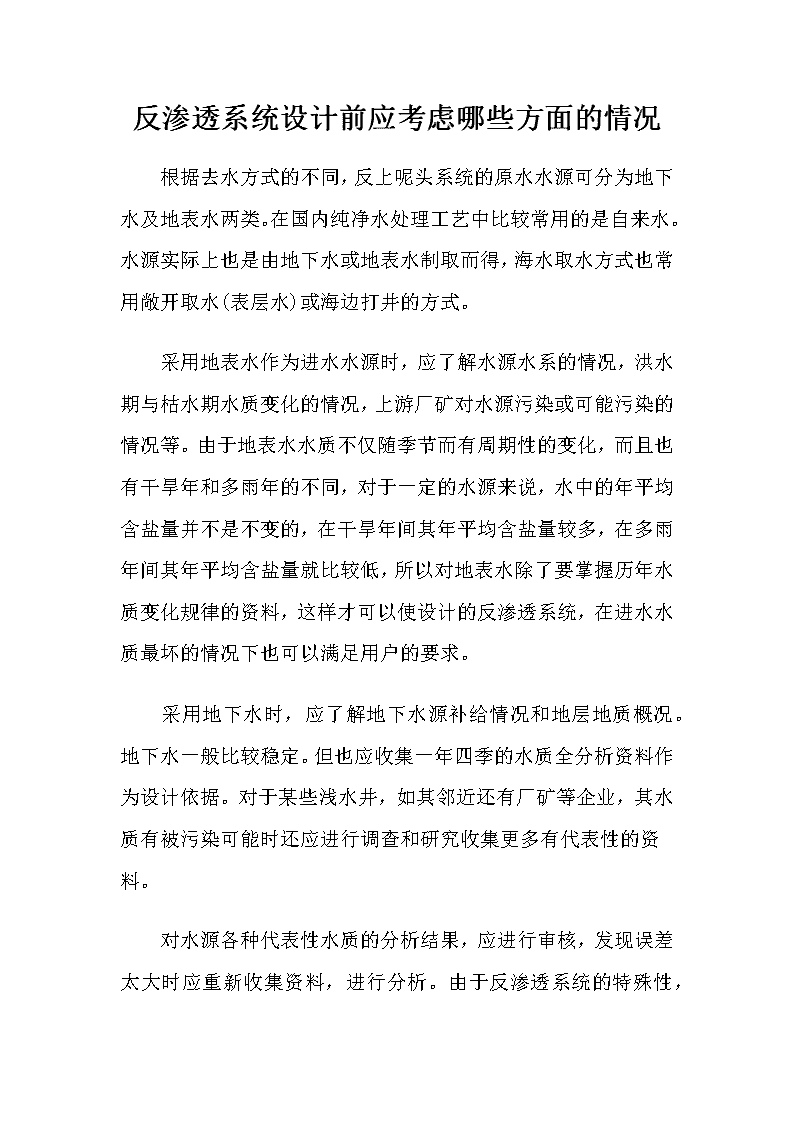 反渗透系统设计前应考虑哪些方面的情况

根据去水方式的不同，反上呢头系统的原水水源可分为地下水及地表水两类。在国内纯净水处理工艺中比较常用的是自来水。水源实际上也是由地下水或地表水制取而得，海水取水方式也常用敞开取水（表层水）或海边打井的方式。

采用地表水作为进水水源时，应了解水源水系的情况，洪水期与枯水期水质变化的情况，上游厂矿对水源污染或可能污染的情况等。由于地表水水质不仅随季节而有周期性的变化，而且也有干旱年和多雨年的不同，对于一定的水源来说，水中的年平均含盐量并不是不变的，在干旱年间其年平均含盐量较多，在多雨年间其年平均含盐量就比较低，所以对地表水除了要掌握历年水质变化规律的资料，这样才可以使设计的反渗透系统，在进水水质最坏的情况下也可以满足用户的要求。

采用地下水时，应了解地下水源补给情况和地层地质概况。地下水一般比较稳定。但也应收集一年四季的水质全分析资料作为设计依据。对于某些浅水井，如其邻近还有厂矿等企业，其水质有被污染可能时还应进行调查和研究收集更多有代表性的资料。

对水源各种代表性水质的分析结果，应进行审核，发现误差太大时应重新收集资料，进行分析。由于反渗透系统的特殊性，